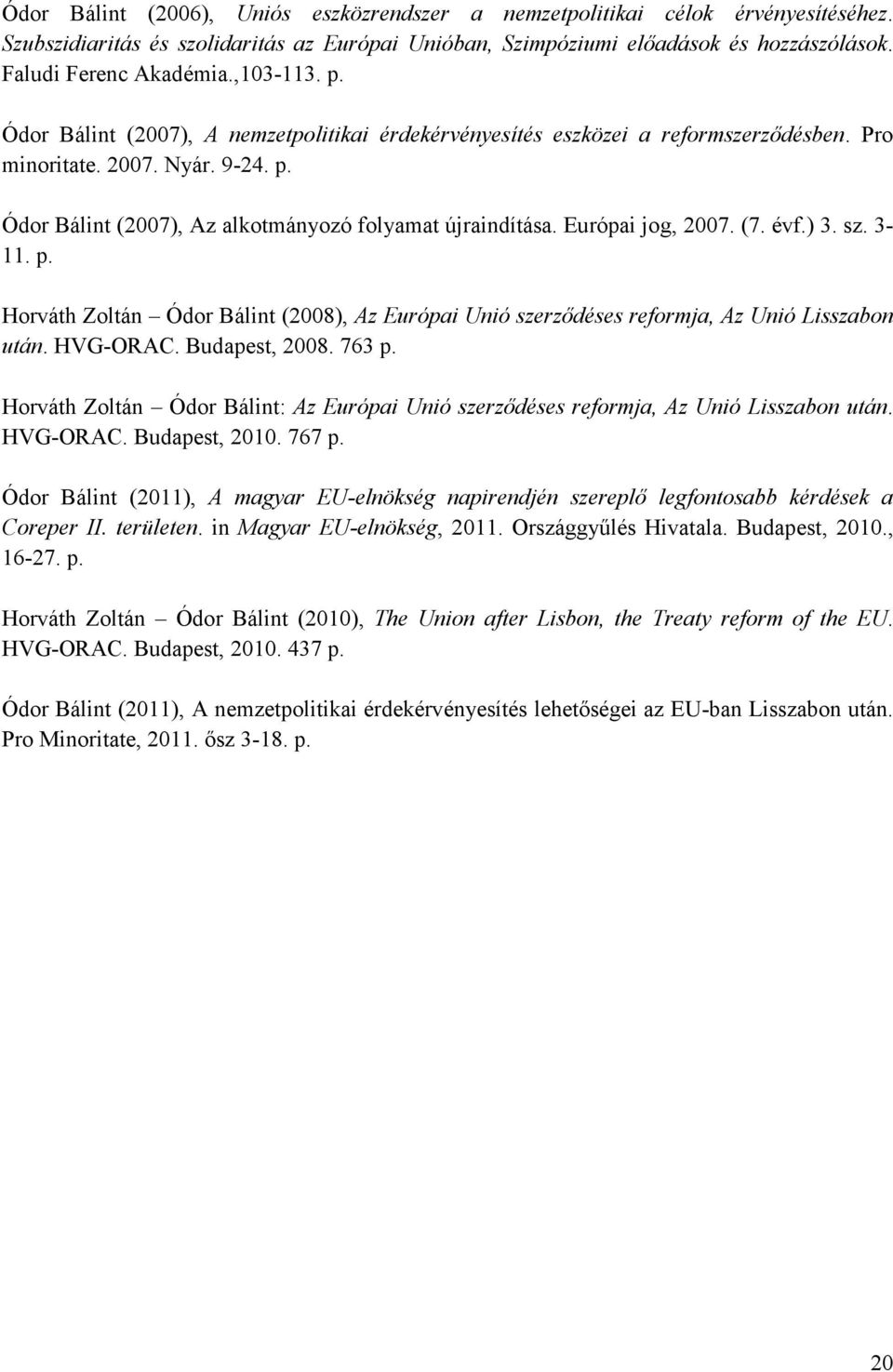 Ódor Bálint (2006), Uniós eszközrendszer a nemzetpolitikai célok érvényesítéséhez. Szubszidiaritás és szolidaritás az Európai Unióban, Szimpóziumi előadások és hozzászólások. Faludi Ferenc Akadémia.,103-113. p.

Ódor Bálint (2007), A nemzetpolitikai érdekérvényesítés eszközei a reformszerződésben. Pro minoritate. 2007. Nyár. 9-24. p.

Ódor Bálint (2007), Az alkotmányozó folyamat újraindítása. Európai jog, 2007. (7. évf.) 3. sz. 3-11. p.

Horváth Zoltán – Ódor Bálint (2008), Az Európai Unió szerződéses reformja, Az Unió Lisszabon után. HVG-ORAC. Budapest, 2008. 763 p.

Horváth Zoltán – Ódor Bálint: Az Európai Unió szerződéses reformja, Az Unió Lisszabon után. HVG-ORAC. Budapest, 2010. 767 p.

Ódor Bálint (2011), A magyar EU-elnökség napirendjén szereplő legfontosabb kérdések a Coreper II. területen. in Magyar EU-elnökség, 2011. Országgyűlés Hivatala. Budapest, 2010., 16-27. p.

Horváth Zoltán – Ódor Bálint (2010), The Union after Lisbon, the Treaty reform of the EU. HVG-ORAC. Budapest, 2010. 437 p.

Ódor Bálint (2011), A nemzetpolitikai érdekérvényesítés lehetőségei az EU-ban Lisszabon után. Pro Minoritate, 2011. ősz 3-18. p.

20